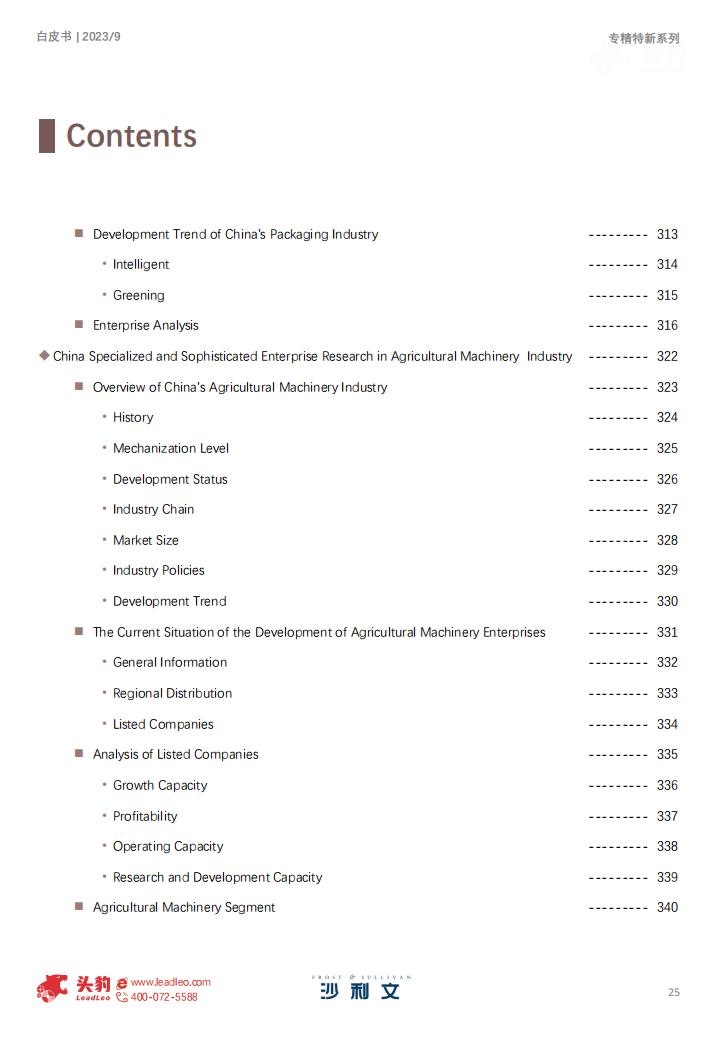 白皮书 | 2023/9

专精特新系列

Contents

■ Development Trend of China's Packaging Industry --------- 313

• Intelligent --------- 314

• Greening --------- 315

■ Enterprise Analysis --------- 316

◆ China Specialized and Sophisticated Enterprise Research in Agricultural Machinery Industry --------- 322

■ Overview of China's Agricultural Machinery Industry --------- 323

• History --------- 324

• Mechanization Level --------- 325

• Development Status --------- 326

• Industry Chain --------- 327

• Market Size --------- 328

• Industry Policies --------- 329

• Development Trend --------- 330

■ The Current Situation of the Development of Agricultural Machinery Enterprises --------- 331

• General Information --------- 332

• Regional Distribution --------- 333

• Listed Companies --------- 334

■ Analysis of Listed Companies --------- 335

• Growth Capacity --------- 336

• Profitability --------- 337

• Operating Capacity --------- 338

• Research and Development Capacity --------- 339

■ Agricultural Machinery Segment --------- 340

头豹 LeadLeo www.leadleo.com 400-072-5588

FROST & SULLIVAN 沙利文

25